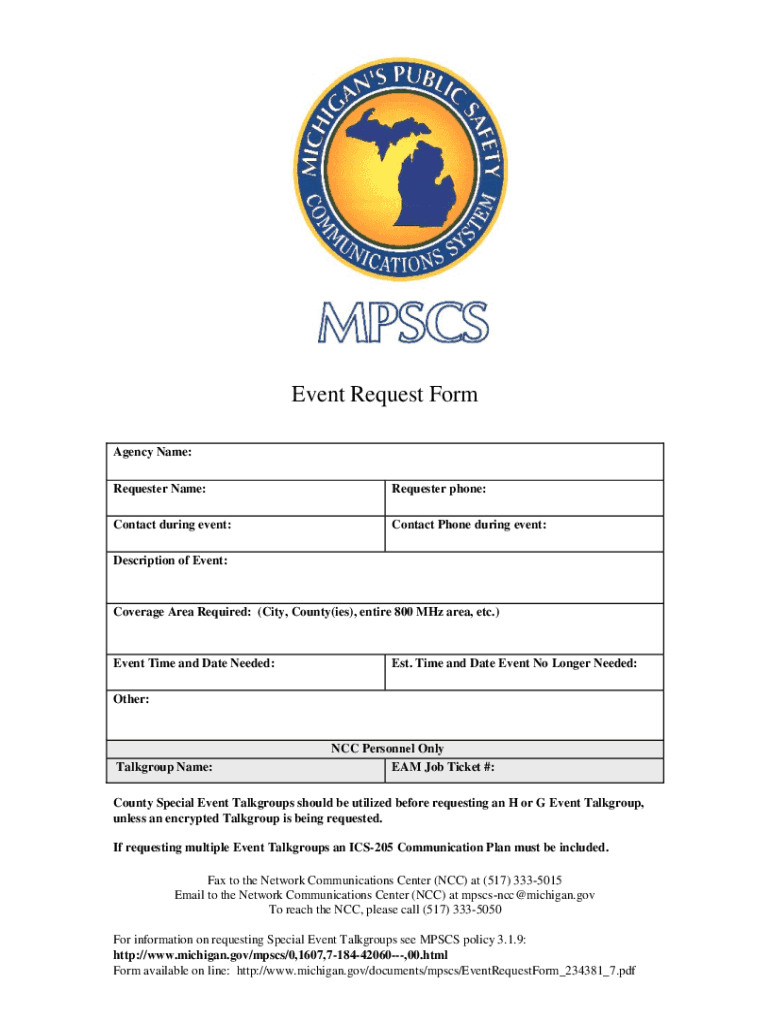 MICHIGAN'S PUBLIC SAFETY COMMUNICATIONS SYSTEM

MPSCS

Event Request Form

| Agency Name: | |
|---|---|
| Requester Name: | Requester phone: |
| Contact during event: | Contact Phone during event: |
| Description of Event: | |
| Coverage Area Required: (City, County(ies), entire 800 MHz area, etc.) | |
| Event Time and Date Needed: | Est. Time and Date Event No Longer Needed: |
| Other: | |
| NCC Personnel Only | |
| Talkgroup Name: | EAM Job Ticket #: |

County Special Event Talkgroups should be utilized before requesting an H or G Event Talkgroup, unless an encrypted Talkgroup is being requested.

If requesting multiple Event Talkgroups an ICS-205 Communication Plan must be included.

Fax to the Network Communications Center (NCC) at (517) 333-5015
Email to the Network Communications Center (NCC) at mpscs-ncc@michigan.gov
To reach the NCC, please call (517) 333-5050

For information on requesting Special Event Talkgroups see MPSCS policy 3.1.9:
http://www.michigan.gov/mpscs/0,1607,7-184-42060---,00.html
Form available on line: http://www.michigan.gov/documents/mpscs/EventRequestForm_234381_7.pdf